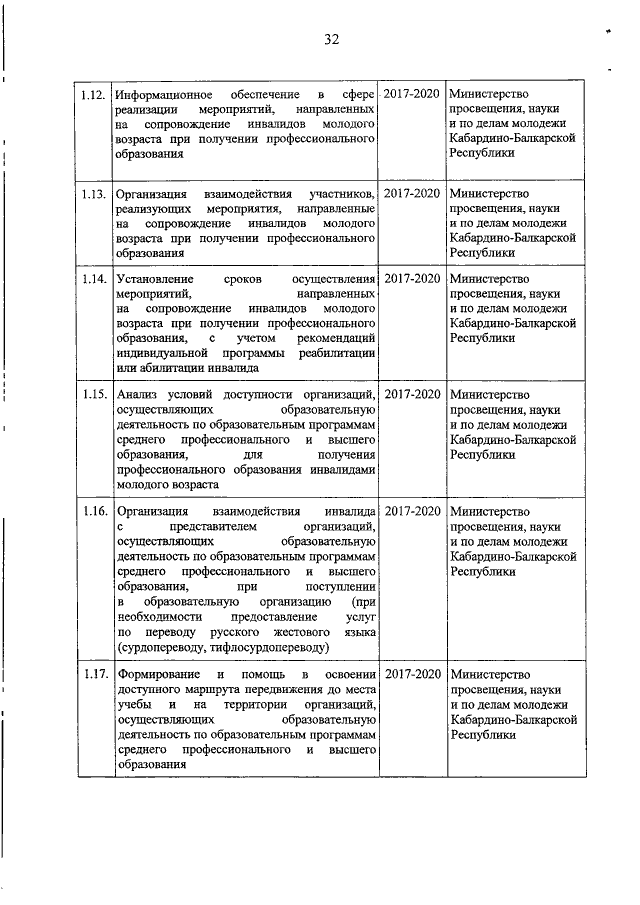 32

| | | | |
|---|---|---|---|
| 1.12. | Информационное обеспечение в сфере реализации мероприятий, направленных на сопровождение инвалидов молодого возраста при получении профессионального образования | 2017-2020 | Министерство просвещения, науки и по делам молодежи Кабардино-Балкарской Республики |
| 1.13. | Организация взаимодействия участников, реализующих мероприятия, направленные на сопровождение инвалидов молодого возраста при получении профессионального образования | 2017-2020 | Министерство просвещения, науки и по делам молодежи Кабардино-Балкарской Республики |
| 1.14. | Установление сроков осуществления мероприятий, направленных на сопровождение инвалидов молодого возраста при получении профессионального образования, с учетом рекомендаций индивидуальной программы реабилитации или абилитации инвалида | 2017-2020 | Министерство просвещения, науки и по делам молодежи Кабардино-Балкарской Республики |
| 1.15. | Анализ условий доступности организаций, осуществляющих образовательную деятельность по образовательным программам среднего профессионального и высшего образования, для получения профессионального образования инвалидами молодого возраста | 2017-2020 | Министерство просвещения, науки и по делам молодежи Кабардино-Балкарской Республики |
| 1.16. | Организация взаимодействия инвалида с представителем организаций, осуществляющих образовательную деятельность по образовательным программам среднего профессионального и высшего образования, при поступлении в образовательную организацию (при необходимости предоставление услуг по переводу русского жестового языка (сурдопереводу, тифлосурдопереводу) | 2017-2020 | Министерство просвещения, науки и по делам молодежи Кабардино-Балкарской Республики |
| 1.17. | Формирование и помощь в освоении доступного маршрута передвижения до места учебы и на территории организаций, осуществляющих образовательную деятельность по образовательным программам среднего профессионального и высшего образования | 2017-2020 | Министерство просвещения, науки и по делам молодежи Кабардино-Балкарской Республики |